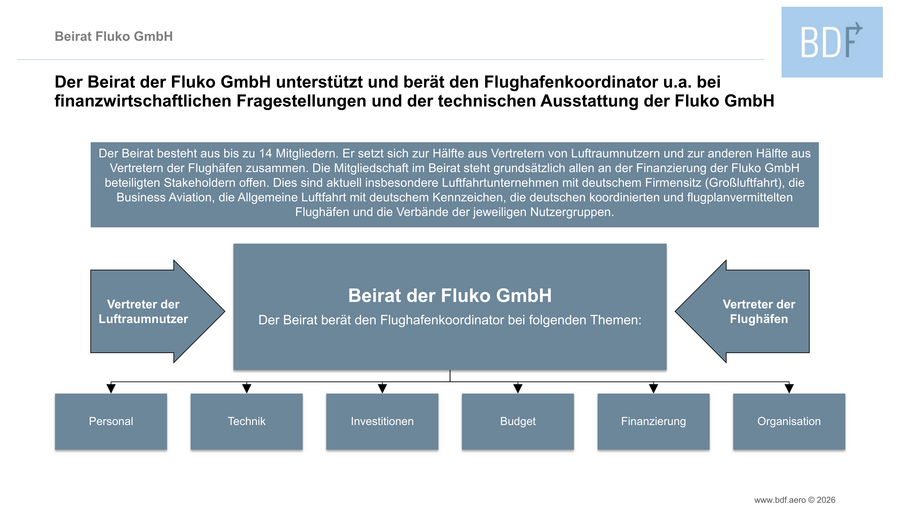 Beirat Fluko GmbH

BDF

Der Beirat der Fluko GmbH unterstützt und berät den Flughafenkoordinator u.a. bei finanzwirtschaftlichen Fragestellungen und der technischen Ausstattung der Fluko GmbH

Der Beirat besteht aus bis zu 14 Mitgliedern. Er setzt sich zur Hälfte aus Vertretern von Luftraumnutzern und zur anderen Hälfte aus Vertretern der Flughäfen zusammen. Die Mitgliedschaft im Beirat steht grundsätzlich allen an der Finanzierung der Fluko GmbH beteiligten Stakeholdern offen. Dies sind aktuell insbesondere Luftfahrtunternehmen mit deutschem Firmensitz (Großluftfahrt), die Business Aviation, die Allgemeine Luftfahrt mit deutschem Kennzeichen, die deutschen koordinierten und flugplanvermittelten Flughäfen und die Verbände der jeweiligen Nutzergruppen.

Vertreter der Luftraumnutzer

Beirat der Fluko GmbH

Der Beirat berät den Flughafenkoordinator bei folgenden Themen:

Vertreter der Flughäfen

Personal

Technik

Investitionen

Budget

Finanzierung

Organisation

www.bdf.aero © 2026